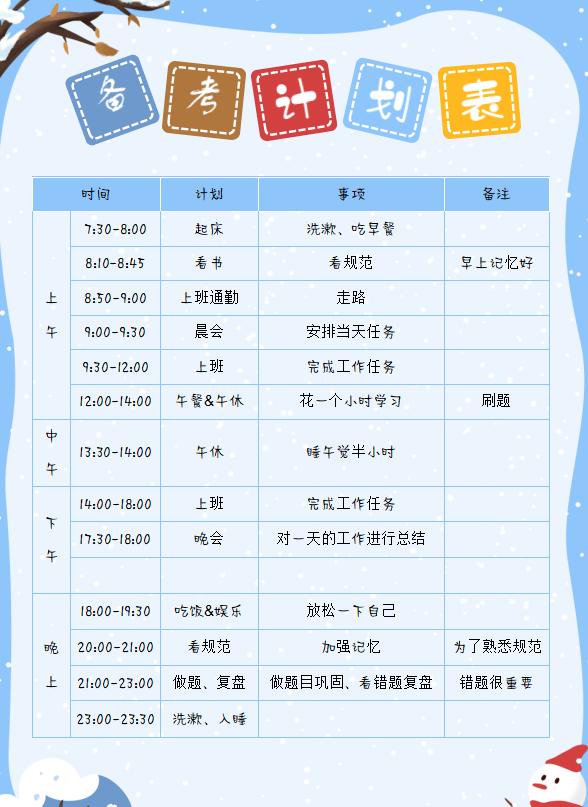 备考计划表

| 时间 | | 计划 | 事项 | 备注 |
|---|---|---|---|---|
| 上午 | 7:30-8:00 | 起床 | 洗漱、吃早餐 | |
| | 8:10-8:45 | 看书 | 看规范 | 早上记忆好 |
| | 8:50-9:00 | 上班通勤 | 走路 | |
| | 9:00-9:30 | 晨会 | 安排当天任务 | |
| | 9:30-12:00 | 上班 | 完成工作任务 | |
| | 12:00-14:00 | 午餐&午休 | 花一个小时学习 | 刷题 |
| 中午 | 13:30-14:00 | 午休 | 睡午觉半小时 | |
| 下午 | 14:00-18:00 | 上班 | 完成工作任务 | |
| | 17:30-18:00 | 晚会 | 对一天的工作进行总结 | |
| | | | | |
| 晚上 | 18:00-19:30 | 吃饭&娱乐 | 放松一下自己 | |
| | 20:00-21:00 | 看规范 | 加强记忆 | 为了熟悉规范 |
| | 21:00-23:00 | 做题、复盘 | 做题目巩固、看错题复盘 | 错题很重要 |
| | 23:00-23:30 | 洗漱、入睡 | | |